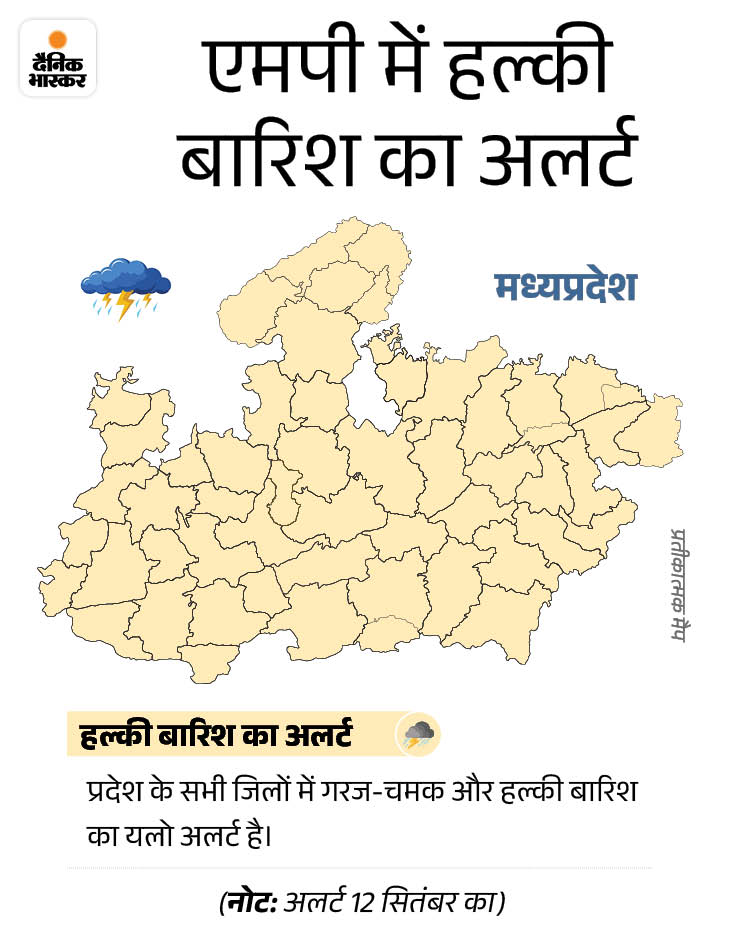 दैनिक भास्कर

एमपी में हल्की बारिश का अलर्ट

मध्यप्रदेश

प्रतीकात्मक मैप

हल्की बारिश का अलर्ट

प्रदेश के सभी जिलों में गरज-चमक और हल्की बारिश का यलो अलर्ट है।

(नोट: अलर्ट 12 सितंबर का)